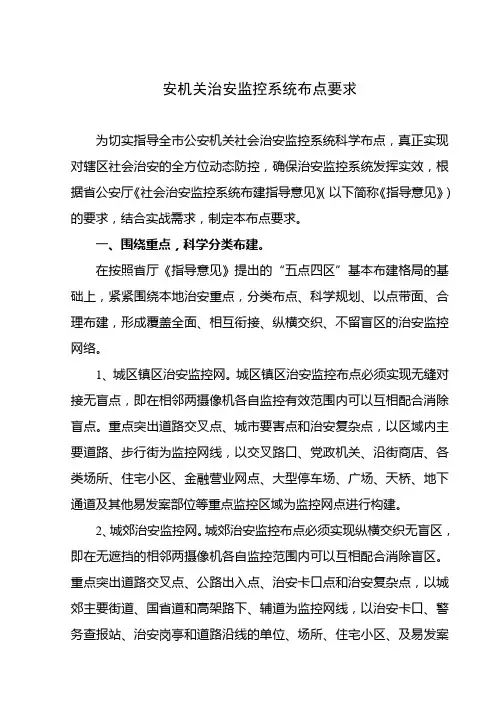 安机关治安监控系统布点要求

为切实指导全市公安机关社会治安监控系统科学布点，真正实现对辖区社会治安的全方位动态防控，确保治安监控系统发挥实效，根据省公安厅《社会治安监控系统布建指导意见》(以下简称《指导意见》)的要求，结合实战需求，制定本布点要求。

一、围绕重点，科学分类布建。

在按照省厅《指导意见》提出的“五点四区”基本布建格局的基础上，紧紧围绕本地治安重点，分类布点、科学规划、以点带面、合理布建，形成覆盖全面、相互衔接、纵横交织、不留盲区的治安监控网络。

1、城区镇区治安监控网。城区镇区治安监控布点必须实现无缝对接无盲点，即在相邻两摄像机各自监控有效范围内可以互相配合消除盲点。重点突出道路交叉点、城市要害点和治安复杂点，以区域内主要道路、步行街为监控网线，以交叉路口、党政机关、沿街商店、各类场所、住宅小区、金融营业网点、大型停车场、广场、天桥、地下通道及其他易发案部位等重点监控区域为监控网点进行构建。

2、城郊治安监控网。城郊治安监控布点必须实现纵横交织无盲区，即在无遮挡的相邻两摄像机各自监控范围内可以互相配合消除盲区。重点突出道路交叉点、公路出入点、治安卡口点和治安复杂点，以城郊主要街道、国省道和高架路下、辅道为监控网线，以治安卡口、警务查报站、治安岗亭和道路沿线的单位、场所、住宅小区、及易发案